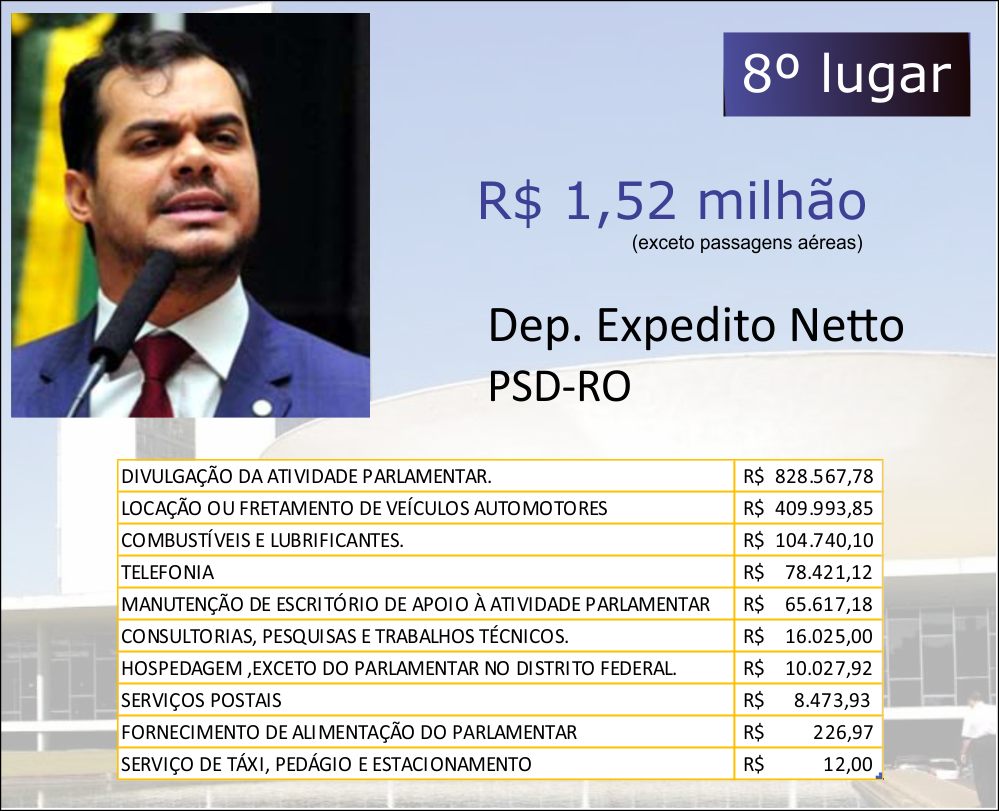 8º lugar

R$ 1,52 milhão
(exceto passagens aéreas)

Dep. Expedito Netto
PSD-RO

| | |
|---|---|
| DIVULGAÇÃO DA ATIVIDADE PARLAMENTAR. | R$ 828.567,78 |
| LOCAÇÃO OU FRETAMENTO DE VEÍCULOS AUTOMOTORES | R$ 409.993,85 |
| COMBUSTÍVEIS E LUBRIFICANTES. | R$ 104.740,10 |
| TELEFONIA | R$ 78.421,12 |
| MANUTENÇÃO DE ESCRITÓRIO DE APOIO À ATIVIDADE PARLAMENTAR | R$ 65.617,18 |
| CONSULTORIAS, PESQUISAS E TRABALHOS TÉCNICOS. | R$ 16.025,00 |
| HOSPEDAGEM ,EXCETO DO PARLAMENTAR NO DISTRITO FEDERAL. | R$ 10.027,92 |
| SERVIÇOS POSTAIS | R$ 8.473,93 |
| FORNECIMENTO DE ALIMENTAÇÃO DO PARLAMENTAR | R$ 226,97 |
| SERVIÇO DE TÁXI, PEDÁGIO E ESTACIONAMENTO | R$ 12,00 |